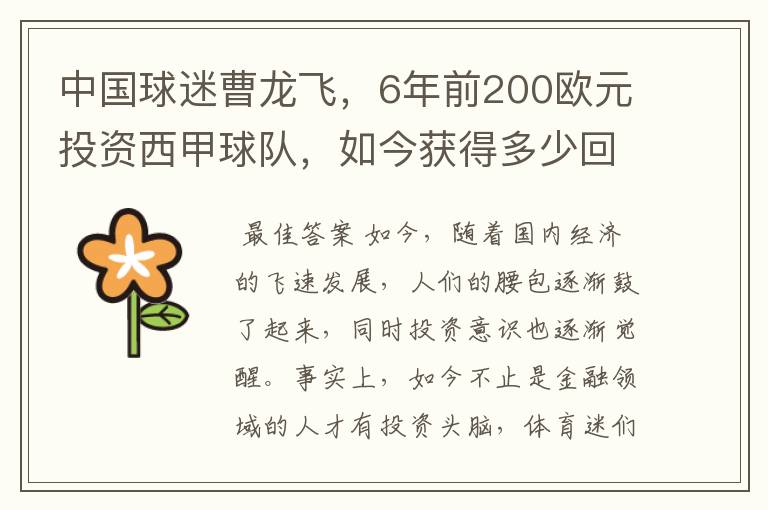 中国球迷曹龙飞，6年前200欧元投资西甲球队，如今获得多少回

最佳答案 如今，随着国内经济的飞速发展，人们的腰包逐渐鼓了起来，同时投资意识也逐渐觉醒。事实上，如今不止是金融领域的人才有投资头脑，体育迷们